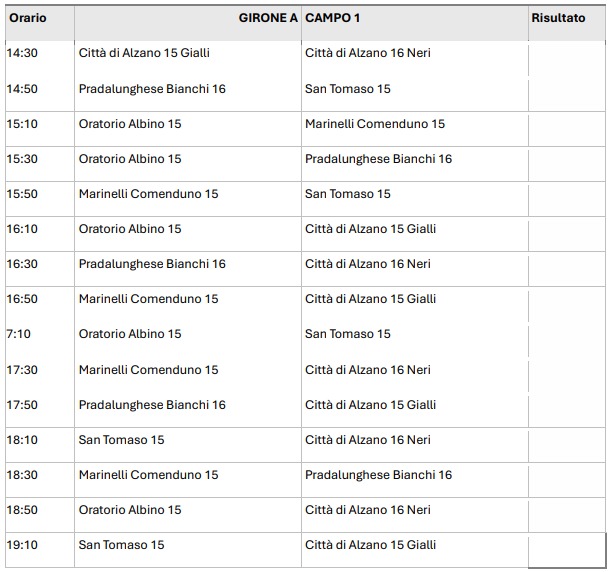 | Orario | GIRONE A | CAMPO 1 | Risultato |
|---|---|---|---|
| 14:30 | Città di Alzano 15 Gialli | Città di Alzano 16 Neri | |
| 14:50 | Pradalunghese Bianchi 16 | San Tomaso 15 | |
| 15:10 | Oratorio Albino 15 | Marinelli Comenduno 15 | |
| 15:30 | Oratorio Albino 15 | Pradalunghese Bianchi 16 | |
| 15:50 | Marinelli Comenduno 15 | San Tomaso 15 | |
| 16:10 | Oratorio Albino 15 | Città di Alzano 15 Gialli | |
| 16:30 | Pradalunghese Bianchi 16 | Città di Alzano 16 Neri | |
| 16:50 | Marinelli Comenduno 15 | Città di Alzano 15 Gialli | |
| 7:10 | Oratorio Albino 15 | San Tomaso 15 | |
| 17:30 | Marinelli Comenduno 15 | Città di Alzano 16 Neri | |
| 17:50 | Pradalunghese Bianchi 16 | Città di Alzano 15 Gialli | |
| 18:10 | San Tomaso 15 | Città di Alzano 16 Neri | |
| 18:30 | Marinelli Comenduno 15 | Pradalunghese Bianchi 16 | |
| 18:50 | Oratorio Albino 15 | Città di Alzano 16 Neri | |
| 19:10 | San Tomaso 15 | Città di Alzano 15 Gialli | |